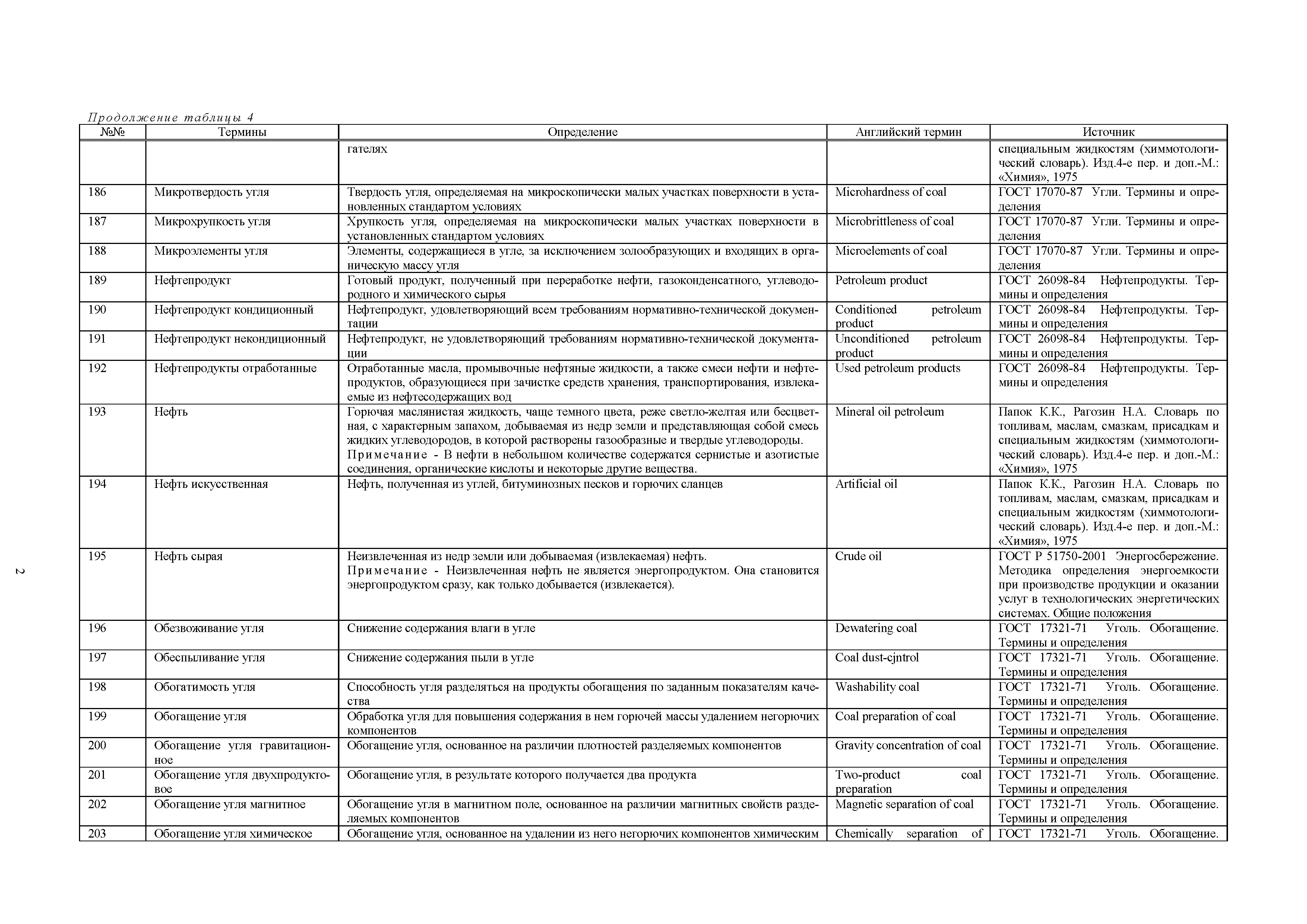 Продолжение таблицы 4

| №№ | Термины | Определение | Английский термин | Источник |
|---|---|---|---|---|
| | | гателях | | специальным жидкостям (химмотологический словарь). Изд.4-е пер. и доп.-М.: «Химия», 1975 |
| 186 | Микротвердость угля | Твердость угля, определяемая на микроскопически малых участках поверхности в установленных стандартом условиях | Microhardness of coal | ГОСТ 17070-87 Угли. Термины и определения |
| 187 | Микрохрупкость угля | Хрупкость угля, определяемая на микроскопически малых участках поверхности в установленных стандартом условиях | Microbrittleness of coal | ГОСТ 17070-87 Угли. Термины и определения |
| 188 | Микроэлементы угля | Элементы, содержащиеся в угле, за исключением золообразующих и входящих в органическую массу угля | Microelements of coal | ГОСТ 17070-87 Угли. Термины и определения |
| 189 | Нефтепродукт | Готовый продукт, полученный при переработке нефти, газоконденсатного, углеводородного и химического сырья | Petroleum product | ГОСТ 26098-84 Нефтепродукты. Термины и определения |
| 190 | Нефтепродукт кондиционный | Нефтепродукт, удовлетворяющий всем требованиям нормативно-технической документации | Conditioned petroleum product | ГОСТ 26098-84 Нефтепродукты. Термины и определения |
| 191 | Нефтепродукт некондиционный | Нефтепродукт, не удовлетворяющий требованиям нормативно-технической документации | Unconditioned petroleum product | ГОСТ 26098-84 Нефтепродукты. Термины и определения |
| 192 | Нефтепродукты отработанные | Отработанные масла, промывочные нефтяные жидкости, а также смеси нефти и нефтепродуктов, образующиеся при зачистке средств хранения, транспортирования, извлекаемые из нефтесодержащих вод | Used petroleum products | ГОСТ 26098-84 Нефтепродукты. Термины и определения |
| 193 | Нефть | Горючая маслянистая жидкость, чаще темного цвета, реже светло-желтая или бесцветная, с характерным запахом, добываемая из недр земли и представляющая собой смесь жидких углеводородов, в которой растворены газообразные и твердые углеводороды. Примечание - В нефти в небольшом количестве содержатся сернистые и азотистые соединения, органические кислоты и некоторые другие вещества. | Mineral oil petroleum | Папок К.К., Рагозин Н.А. Словарь по топливам, маслам, смазкам, присадкам и специальным жидкостям (химмотологический словарь). Изд.4-е пер. и доп.-М.: «Химия», 1975 |
| 194 | Нефть искусственная | Нефть, полученная из углей, битуминозных песков и горючих сланцев | Artificial oil | Папок К.К., Рагозин Н.А. Словарь по топливам, маслам, смазкам, присадкам и специальным жидкостям (химмотологический словарь). Изд.4-е пер. и доп.-М.: «Химия», 1975 |
| 195 | Нефть сырая | Неизвлеченная из недр земли или добываемая (извлекаемая) нефть. Примечание - Неизвлеченная нефть не является энергопродуктом. Она становится энергопродуктом сразу, как только добывается (извлекается). | Crude oil | ГОСТ Р 51750-2001 Энергосбережение. Методика определения энергоемкости при производстве продукции и оказании услуг в технологических энергетических системах. Общие положения |
| 196 | Обезвоживание угля | Снижение содержания влаги в угле | Dewatering coal | ГОСТ 17321-71 Уголь. Обогащение. Термины и определения |
| 197 | Обеспыливание угля | Снижение содержания пыли в угле | Coal dust-cjntrol | ГОСТ 17321-71 Уголь. Обогащение. Термины и определения |
| 198 | Обогатимость угля | Способность угля разделяться на продукты обогащения по заданным показателям качества | Washability coal | ГОСТ 17321-71 Уголь. Обогащение. Термины и определения |
| 199 | Обогащение угля | Обработка угля для повышения содержания в нем горючей массы удалением негорючих компонентов | Coal preparation of coal | ГОСТ 17321-71 Уголь. Обогащение. Термины и определения |
| 200 | Обогащение угля гравитационное | Обогащение угля, основанное на различии плотностей разделяемых компонентов | Gravity concentration of coal | ГОСТ 17321-71 Уголь. Обогащение. Термины и определения |
| 201 | Обогащение угля двухпродуктовое | Обогащение угля, в результате которого получается два продукта | Two-product coal preparation | ГОСТ 17321-71 Уголь. Обогащение. Термины и определения |
| 202 | Обогащение угля магнитное | Обогащение угля в магнитном поле, основанное на различии магнитных свойств разделяемых компонентов | Magnetic separation of coal | ГОСТ 17321-71 Уголь. Обогащение. Термины и определения |
| 203 | Обогащение угля химическое | Обогащение угля, основанное на удалении из него негорючих компонентов химическим | Chemically separation of | ГОСТ 17321-71 Уголь. Обогащение. |

2